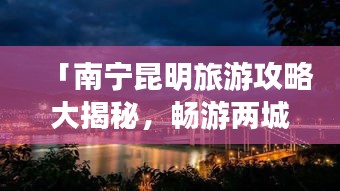 「南宁昆明旅游攻略大揭秘，畅游两城